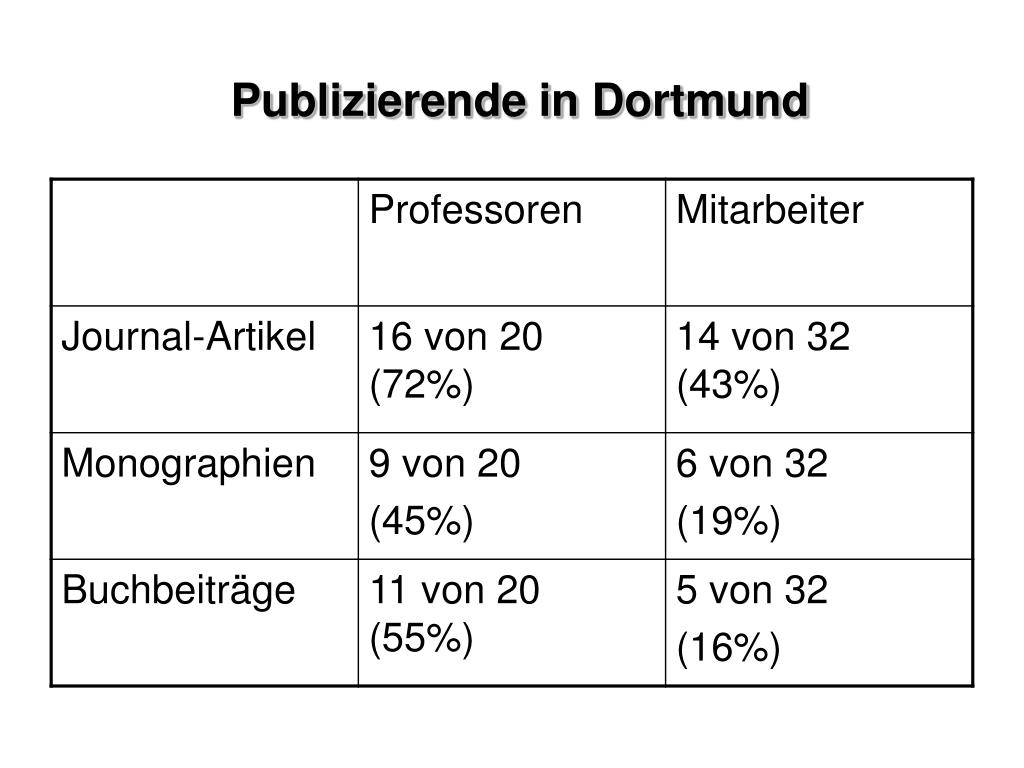 Publizierende in Dortmund

|  | Professoren | Mitarbeiter |
|---|---|---|
| Journal-Artikel | 16 von 20 (72%) | 14 von 32 (43%) |
| Monographien | 9 von 20 (45%) | 6 von 32 (19%) |
| Buchbeiträge | 11 von 20 (55%) | 5 von 32 (16%) |